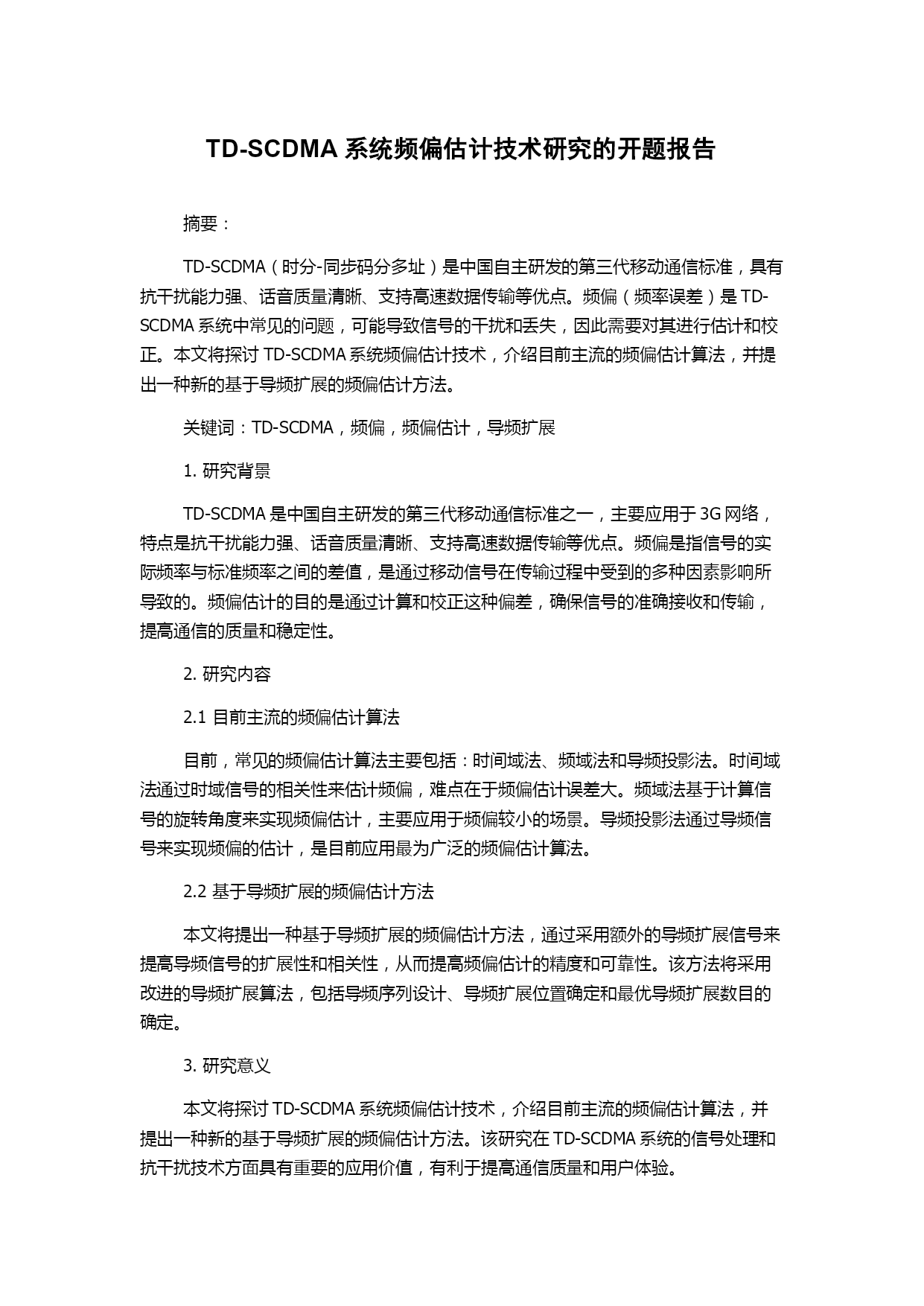 TD-SCDMA 系统频偏估计技术研究的开题报告

摘要：

TD-SCDMA（时分-同步码分多址）是中国自主研发的第三代移动通信标准，具有抗干扰能力强、话音质量清晰、支持高速数据传输等优点。频偏（频率误差）是 TD-SCDMA 系统中常见的问题，可能导致信号的干扰和丢失，因此需要对其进行估计和校正。本文将探讨 TD-SCDMA 系统频偏估计技术，介绍目前主流的频偏估计算法，并提出一种新的基于导频扩展的频偏估计方法。

关键词：TD-SCDMA，频偏，频偏估计，导频扩展

1. 研究背景

TD-SCDMA 是中国自主研发的第三代移动通信标准之一，主要应用于 3G 网络，特点是抗干扰能力强、话音质量清晰、支持高速数据传输等优点。频偏是指信号的实际频率与标准频率之间的差值，是通过移动信号在传输过程中受到的多种因素影响所导致的。频偏估计的目的是通过计算和校正这种偏差，确保信号的准确接收和传输，提高通信的质量和稳定性。

2. 研究内容

2.1 目前主流的频偏估计算法

目前，常见的频偏估计算法主要包括：时间域法、频域法和导频投影法。时间域法通过时域信号的相关性来估计频偏，难点在于频偏估计误差大。频域法基于计算信号的旋转角度来实现频偏估计，主要应用于频偏较小的场景。导频投影法通过导频信号来实现频偏的估计，是目前应用最为广泛的频偏估计算法。

2.2 基于导频扩展的频偏估计方法

本文将提出一种基于导频扩展的频偏估计方法，通过采用额外的导频扩展信号来提高导频信号的扩展性和相关性，从而提高频偏估计的精度和可靠性。该方法将采用改进的导频扩展算法，包括导频序列设计、导频扩展位置确定和最优导频扩展数目的确定。

3. 研究意义

本文将探讨 TD-SCDMA 系统频偏估计技术，介绍目前主流的频偏估计算法，并提出一种新的基于导频扩展的频偏估计方法。该研究在 TD-SCDMA 系统的信号处理和抗干扰技术方面具有重要的应用价值，有利于提高通信质量和用户体验。